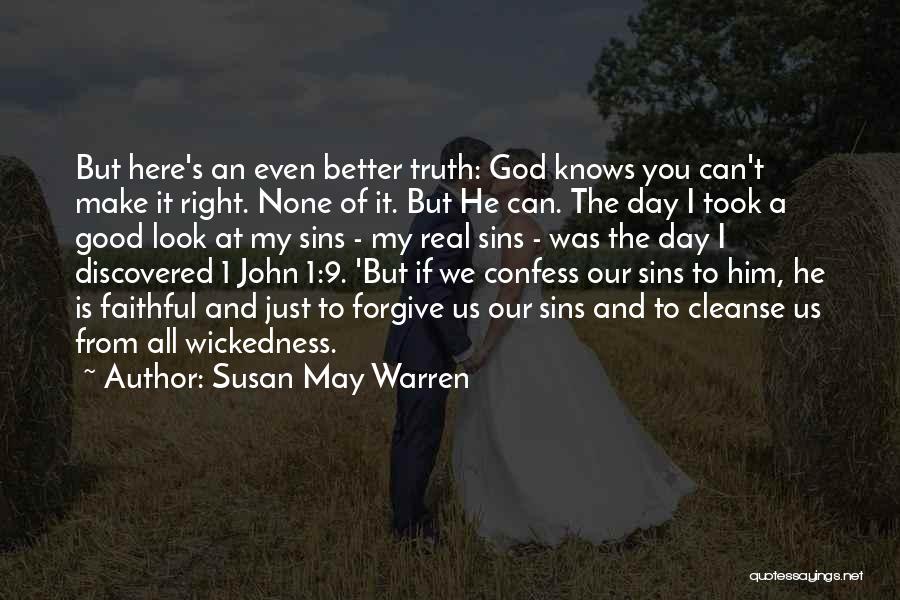 But here's an even better truth: God knows you can't make it right. None of it. But He can. The day I took a good look at my sins - my real sins - was the day I discovered 1 John 1:9. 'But if we confess our sins to him, he is faithful and just to forgive us our sins and to cleanse us from all wickedness.

~ Author: Susan May Warren

quotessayings.net